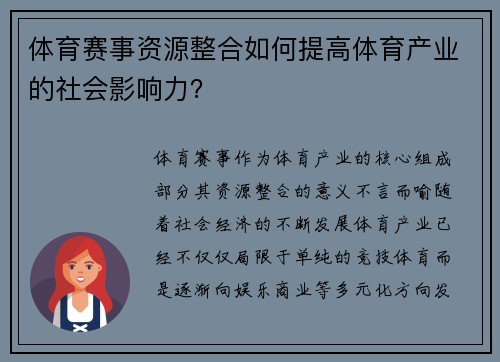 体育赛事资源整合如何提高体育产业的社会影响力?

体育赛事作为体育产业的核心组成部分其资源整合的意义不言而喻随着社会经济的不断发展体育产业已经不仅仅局限于单纯的竞技体育而是逐渐向娱乐商业等多元化方向发